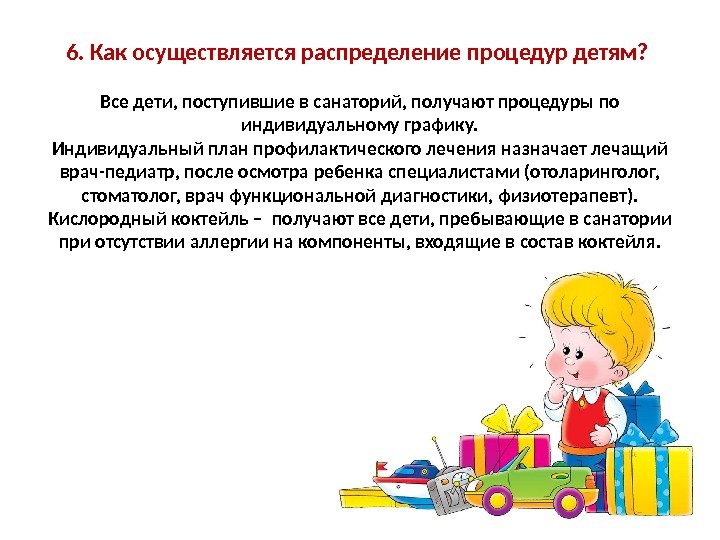 6. Как осуществляется распределение процедур детям?

Все дети, поступившие в санаторий, получают процедуры по индивидуальному графику.

Индивидуальный план профилактического лечения назначает лечащий врач-педиатр, после осмотра ребенка специалистами (отоларинголог, стоматолог, врач функциональной диагностики, физиотерапевт).

Кислородный коктейль – получают все дети, пребывающие в санатории при отсутствии аллергии на компоненты, входящие в состав коктейля.